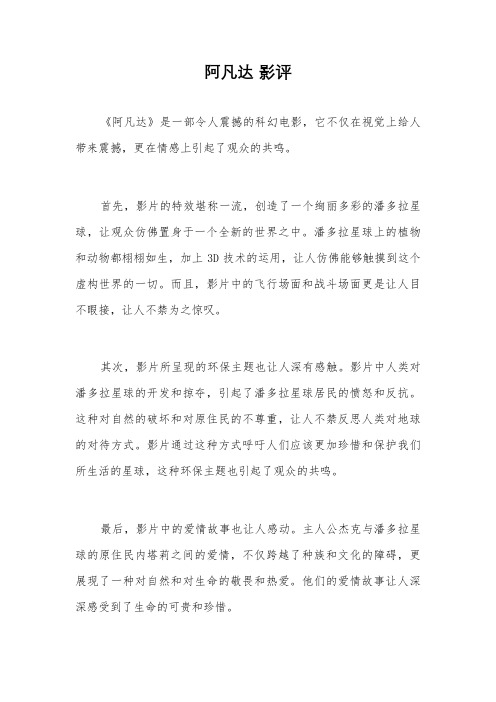 阿凡达 影评

《阿凡达》是一部令人震撼的科幻电影，它不仅在视觉上给人带来震撼，更在情感上引起了观众的共鸣。

首先，影片的特效堪称一流，创造了一个绚丽多彩的潘多拉星球，让观众仿佛置身于一个全新的世界之中。潘多拉星球上的植物和动物都栩栩如生，加上 3D 技术的运用，让人仿佛能够触摸到这个虚构世界的一切。而且，影片中的飞行场面和战斗场面更是让人目不暇接，让人不禁为之惊叹。

其次，影片所呈现的环保主题也让人深有感触。影片中人类对潘多拉星球的开发和掠夺，引起了潘多拉星球居民的愤怒和反抗。这种对自然的破坏和对原住民的不尊重，让人不禁反思人类对地球的对待方式。影片通过这种方式呼吁人们应该更加珍惜和保护我们所生活的星球，这种环保主题也引起了观众的共鸣。

最后，影片中的爱情故事也让人感动。主人公杰克与潘多拉星球的原住民内塔莉之间的爱情，不仅跨越了种族和文化的障碍，更展现了一种对自然和对生命的敬畏和热爱。他们的爱情故事让人深深感受到了生命的可贵和珍惜。